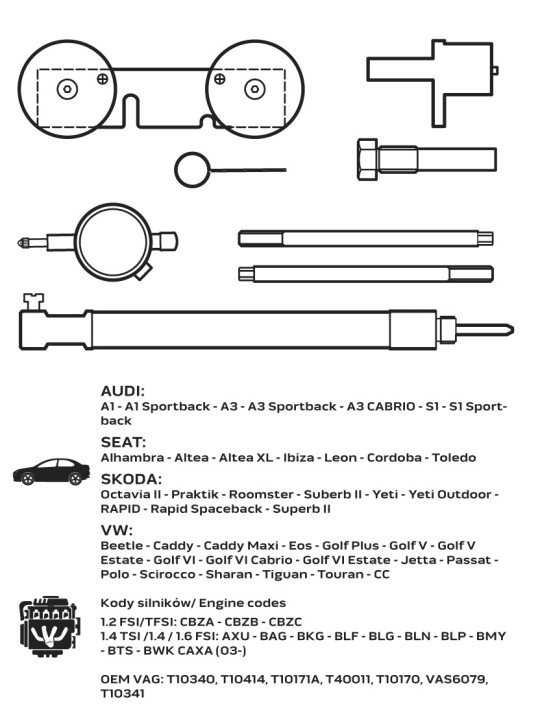 AUDI:
A1 - A1 Sportback - A3 - A3 Sportback - A3 CABRIO - S1 - S1 Sportback

SEAT:
Alhambra - Altea - Altea XL - Ibiza - Leon - Cordoba - Toledo

SKODA:
Octavia II - Praktik - Roomster - Suberb II - Yeti - Yeti Outdoor - RAPID - Rapid Spaceback - Superb II

VW:
Beetle - Caddy - Caddy Maxi - Eos - Golf Plus - Golf V - Golf V Estate - Golf VI - Golf VI Cabrio - Golf VI Estate - Jetta - Passat - Polo - Scirocco - Sharan - Tiguan - Touran - CC

Kody silników/ Engine codes

1.2 FSI/TFSI: CBZA - CBZB - CBZC
1.4 TSI /1.4 / 1.6 FSI: AXU - BAG - BKG - BLF - BLG - BLN - BLP - BMY - BTS - BWK CAXA (03-)

OEM VAG: T10340, T10414, T10171A, T40011, T10170, VAS6079, T10341